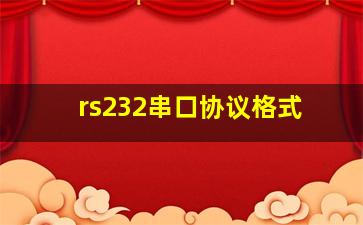 rs232串口协议格式